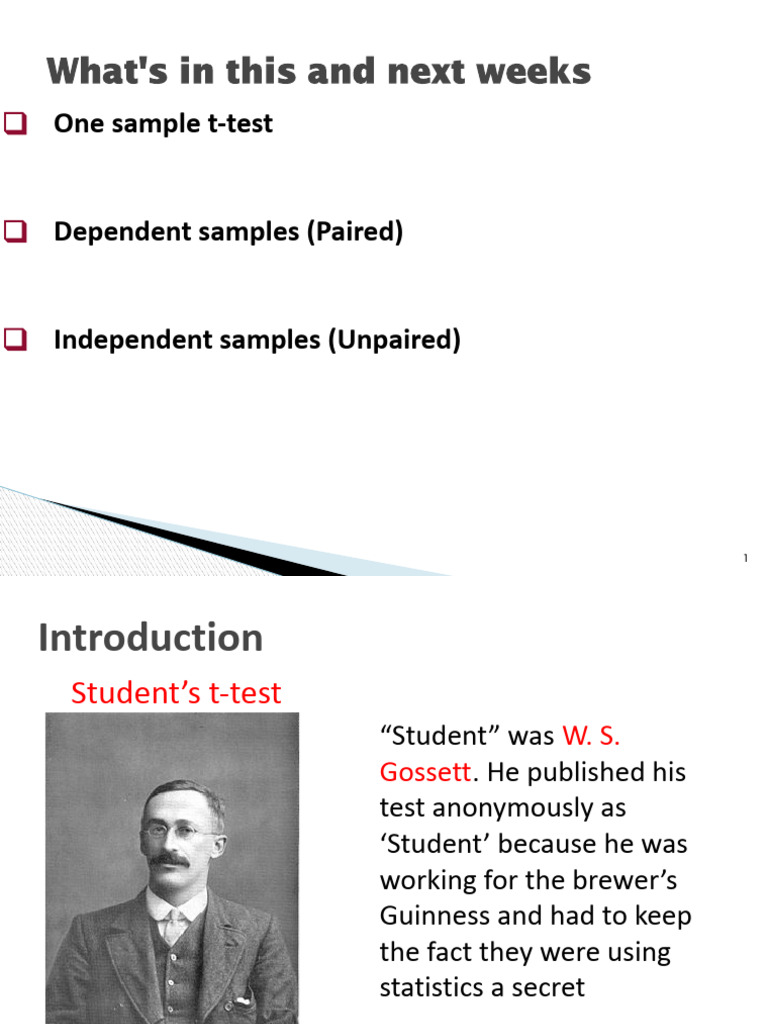 What's in this and next weeks

☐ One sample t-test

☐ Dependent samples (Paired)

☐ Independent samples (Unpaired)

1

Introduction

Student's t-test

"Student" was W. S. Gossett. He published his test anonymously as 'Student' because he was working for the brewer's Guinness and had to keep the fact they were using statistics a secret